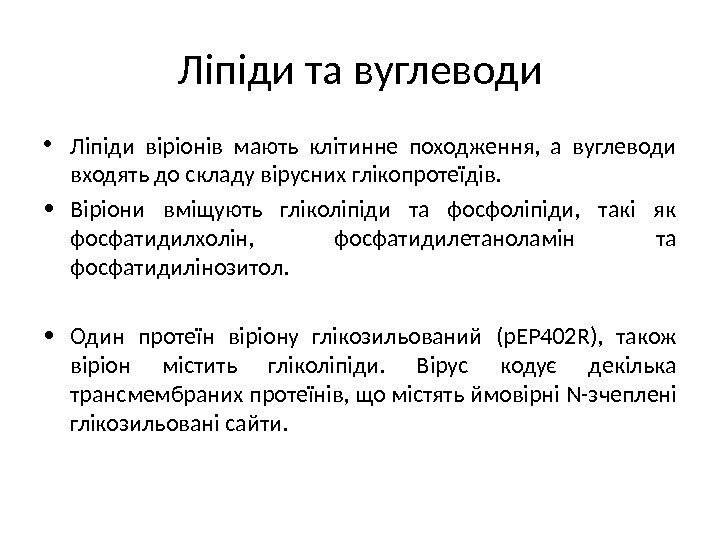 Ліпіди та вуглеводи

• Ліпіди віріонів мають клітинне походження, а вуглеводи входять до складу вірусних глікопротеїдів.

• Віріони вміщують гліколіпіди та фосфоліпіди, такі як фосфатидилхолін, фосфатидилетаноламін та фосфатидилінозитол.

• Один протеїн віріону глікозильований (pEP402R), також віріон містить гліколіпіди. Вірус кодує декілька трансмембраних протеїнів, що містять ймовірні N-зчеплені глікозильовані сайти.